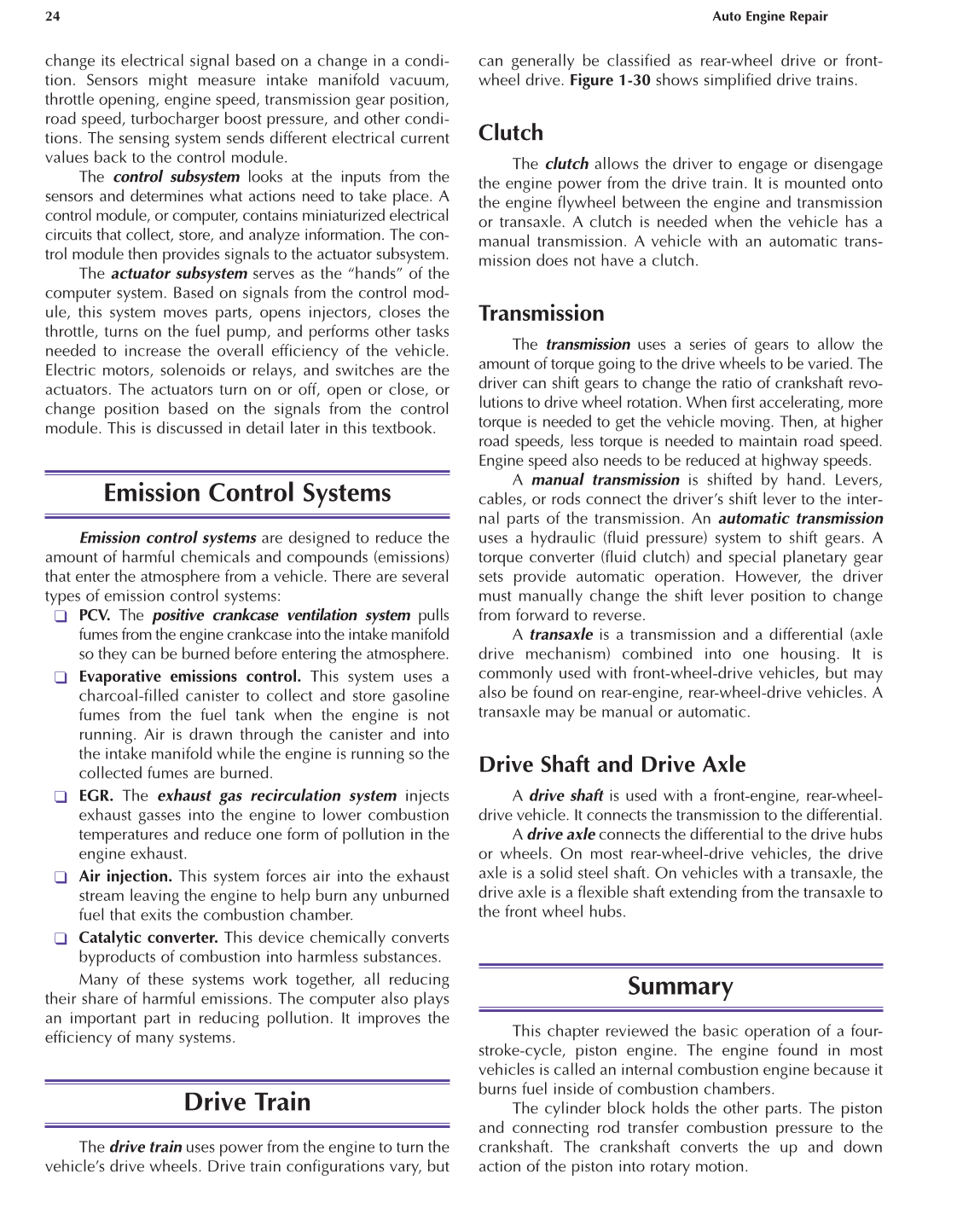 24 Auto Engine Repair

change its electrical signal based on a change in a condition. Sensors might measure intake manifold vacuum, throttle opening, engine speed, transmission gear position, road speed, turbocharger boost pressure, and other conditions. The sensing system sends different electrical current values back to the control module.

The control subsystem looks at the inputs from the sensors and determines what actions need to take place. A control module, or computer, contains miniaturized electrical circuits that collect, store, and analyze information. The control module then provides signals to the actuator subsystem.

The actuator subsystem serves as the "hands" of the computer system. Based on signals from the control module, this system moves parts, opens injectors, closes the throttle, turns on the fuel pump, and performs other tasks needed to increase the overall efficiency of the vehicle. Electric motors, solenoids or relays, and switches are the actuators. The actuators turn on or off, open or close, or change position based on the signals from the control module. This is discussed in detail later in this textbook.

Emission Control Systems

Emission control systems are designed to reduce the amount of harmful chemicals and compounds (emissions) that enter the atmosphere from a vehicle. There are several types of emission control systems:

❑ PCV. The positive crankcase ventilation system pulls fumes from the engine crankcase into the intake manifold so they can be burned before entering the atmosphere.

❑ Evaporative emissions control. This system uses a charcoal-filled canister to collect and store gasoline fumes from the fuel tank when the engine is not running. Air is drawn through the canister and into the intake manifold while the engine is running so the collected fumes are burned.

❑ EGR. The exhaust gas recirculation system injects exhaust gasses into the engine to lower combustion temperatures and reduce one form of pollution in the engine exhaust.

❑ Air injection. This system forces air into the exhaust stream leaving the engine to help burn any unburned fuel that exits the combustion chamber.

❑ Catalytic converter. This device chemically converts byproducts of combustion into harmless substances.

Many of these systems work together, all reducing their share of harmful emissions. The computer also plays an important part in reducing pollution. It improves the efficiency of many systems.

Drive Train

The drive train uses power from the engine to turn the vehicle's drive wheels. Drive train configurations vary, but can generally be classified as rear-wheel drive or front-wheel drive. Figure 1-30 shows simplified drive trains.

Clutch

The clutch allows the driver to engage or disengage the engine power from the drive train. It is mounted onto the engine flywheel between the engine and transmission or transaxle. A clutch is needed when the vehicle has a manual transmission. A vehicle with an automatic transmission does not have a clutch.

Transmission

The transmission uses a series of gears to allow the amount of torque going to the drive wheels to be varied. The driver can shift gears to change the ratio of crankshaft revolutions to drive wheel rotation. When first accelerating, more torque is needed to get the vehicle moving. Then, at higher road speeds, less torque is needed to maintain road speed. Engine speed also needs to be reduced at highway speeds.

A manual transmission is shifted by hand. Levers, cables, or rods connect the driver's shift lever to the internal parts of the transmission. An automatic transmission uses a hydraulic (fluid pressure) system to shift gears. A torque converter (fluid clutch) and special planetary gear sets provide automatic operation. However, the driver must manually change the shift lever position to change from forward to reverse.

A transaxle is a transmission and a differential (axle drive mechanism) combined into one housing. It is commonly used with front-wheel-drive vehicles, but may also be found on rear-engine, rear-wheel-drive vehicles. A transaxle may be manual or automatic.

Drive Shaft and Drive Axle

A drive shaft is used with a front-engine, rear-wheel-drive vehicle. It connects the transmission to the differential.

A drive axle connects the differential to the drive hubs or wheels. On most rear-wheel-drive vehicles, the drive axle is a solid steel shaft. On vehicles with a transaxle, the drive axle is a flexible shaft extending from the transaxle to the front wheel hubs.

Summary

This chapter reviewed the basic operation of a four-stroke-cycle, piston engine. The engine found in most vehicles is called an internal combustion engine because it burns fuel inside of combustion chambers.

The cylinder block holds the other parts. The piston and connecting rod transfer combustion pressure to the crankshaft. The crankshaft converts the up and down action of the piston into rotary motion.